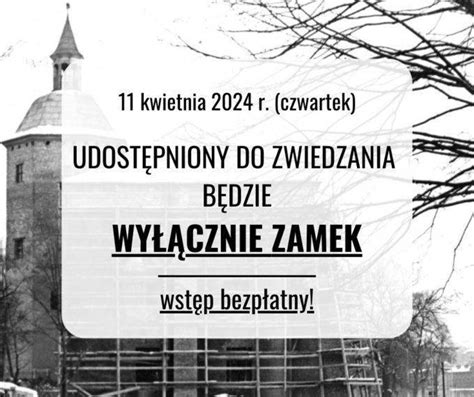 11 kwietnia 2024 r. (czwartek)

UDOSTĘPNIONY DO ZWIEDZANIA BĘDZIE

WYŁĄCZNIE ZAMEK

wstęp bezpłatny!